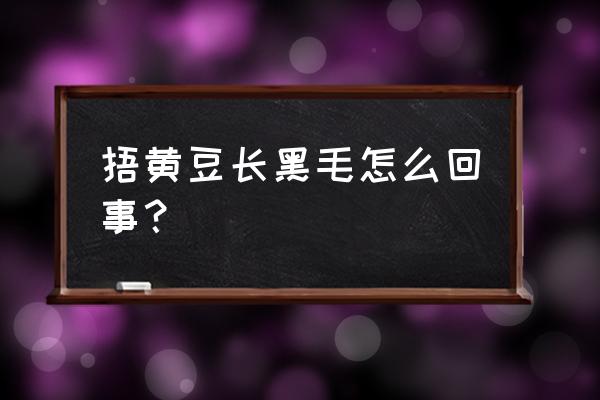 捂黄豆长黑毛怎么回事？